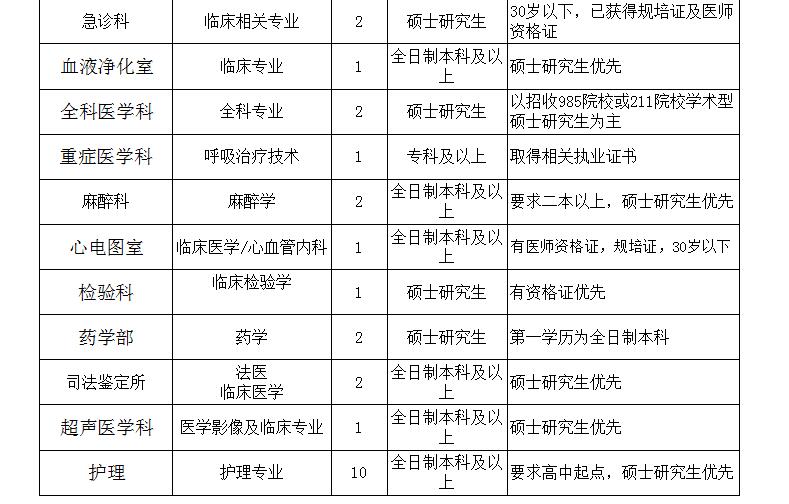 | 急诊科 | 临床相关专业 | 2 | 硕士研究生 | 30岁以下，已获得规培证及医师资格证 |
|---|---|---|---|---|
| 血液净化室 | 临床专业 | 1 | 全日制本科及以上 | 硕士研究生优先 |
| 全科医学科 | 全科专业 | 2 | 硕士研究生 | 以招收985院校或211院校学术型硕士研究生为主 |
| 重症医学科 | 呼吸治疗技术 | 1 | 专科及以上 | 取得相关执业证书 |
| 麻醉科 | 麻醉学 | 2 | 全日制本科及以上 | 要求二本以上，硕士研究生优先 |
| 心电图室 | 临床医学/心血管内科 | 1 | 全日制本科及以上 | 有医师资格证，规培证，30岁以下 |
| 检验科 | 临床检验学 | 1 | 硕士研究生 | 有资格证优先 |
| 药学部 | 药学 | 2 | 硕士研究生 | 第一学历为全日制本科 |
| 司法鉴定所 | 法医 临床医学 | 2 | 全日制本科及以上 | 硕士研究生优先 |
| 超声医学科 | 医学影像及临床专业 | 1 | 全日制本科及以上 | 硕士研究生优先 |
| 护理 | 护理专业 | 10 | 全日制本科及以上 | 要求高中起点，硕士研究生优先 |